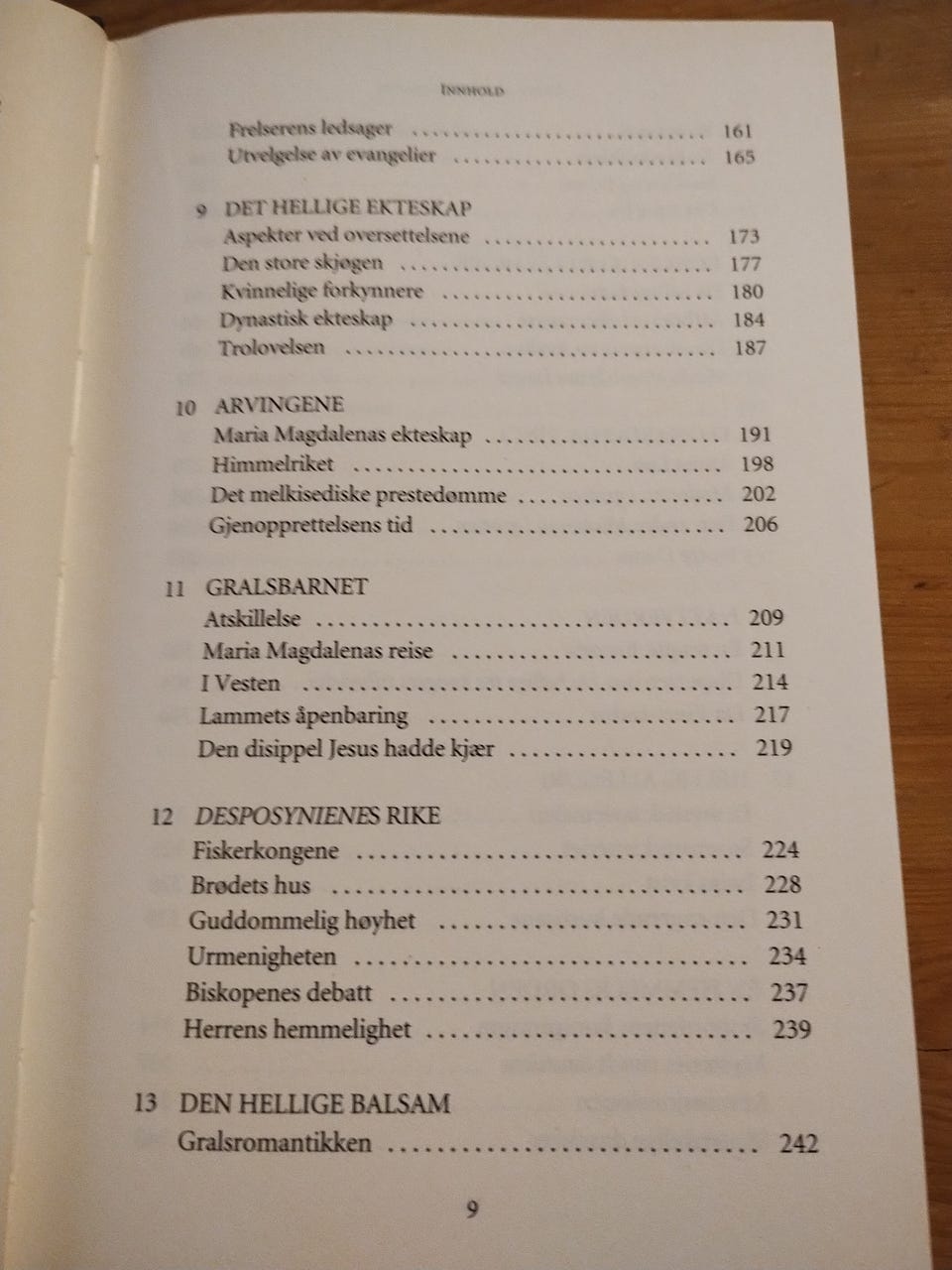 INNHOLD

Frelserens ledsager 161
Utvelgelse av evangelier 165

9 DET HELLIGE EKTESKAP
Aspekter ved oversettelsene 173
Den store skjøgen 177
Kvinnelige forkynnere 180
Dynastisk ekteskap 184
Trolovelsen 187

10 ARVINGENE
Maria Magdalenas ekteskap 191
Himmelriket 198
Det melkisediske prestedømme 202
Gjenopprettelsens tid 206

11 GRALSBARNET
Atskillelse 209
Maria Magdalenas reise 211
I Vesten 214
Lammets åpenbaring 217
Den disippel Jesus hadde kjær 219

12 DESPOSYNIENES RIKE
Fiskerkongene 224
Brødets hus 228
Guddommelig høyhet 231
Urmenigheten 234
Biskopenes debatt 237
Herrens hemmelighet 239

13 DEN HELLIGE BALSAM
Gralsromantikken 242

9